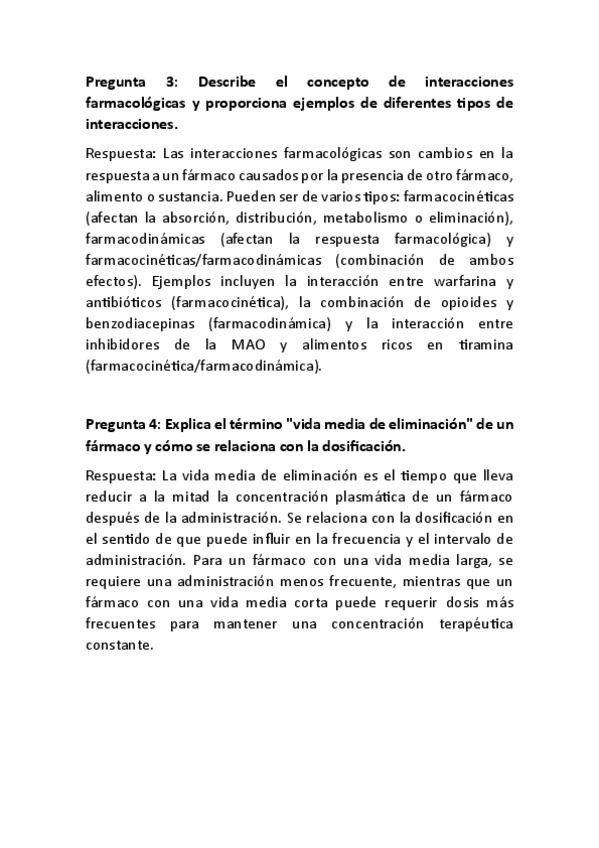 Pregunta 3: Describe el concepto de interacciones farmacológicas y proporciona ejemplos de diferentes tipos de interacciones.

Respuesta: Las interacciones farmacológicas son cambios en la respuesta a un fármaco causados por la presencia de otro fármaco, alimento o sustancia. Pueden ser de varios tipos: farmacocinéticas (afectan la absorción, distribución, metabolismo o eliminación), farmacodinámicas (afectan la respuesta farmacológica) y farmacocinéticas/farmacodinámicas (combinación de ambos efectos). Ejemplos incluyen la interacción entre warfarina y antibióticos (farmacocinética), la combinación de opioides y benzodiacepinas (farmacodinámica) y la interacción entre inhibidores de la MAO y alimentos ricos en tiramina (farmacocinética/farmacodinámica).

Pregunta 4: Explica el término "vida media de eliminación" de un fármaco y cómo se relaciona con la dosificación.

Respuesta: La vida media de eliminación es el tiempo que lleva reducir a la mitad la concentración plasmática de un fármaco después de la administración. Se relaciona con la dosificación en el sentido de que puede influir en la frecuencia y el intervalo de administración. Para un fármaco con una vida media larga, se requiere una administración menos frecuente, mientras que un fármaco con una vida media corta puede requerir dosis más frecuentes para mantener una concentración terapéutica constante.